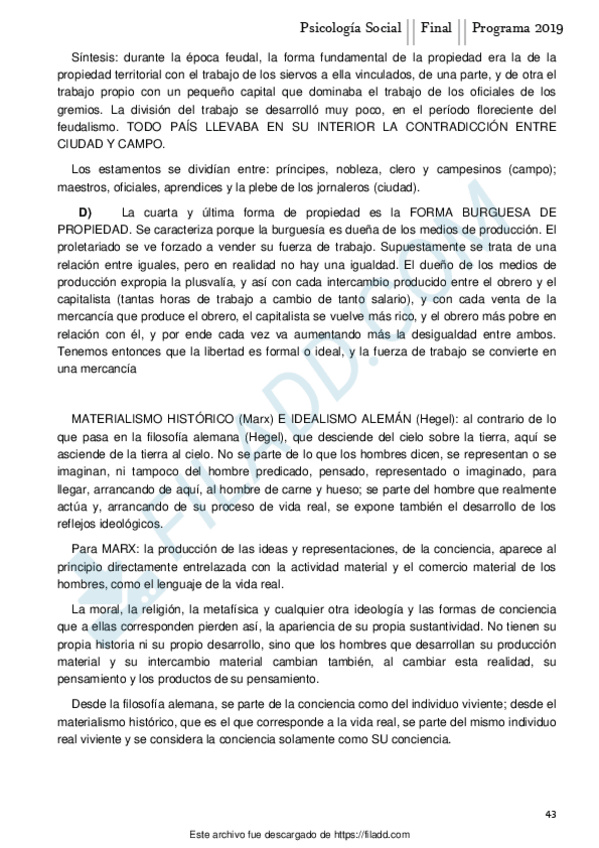 Psicología Social || Final || Programa 2019

Síntesis: durante la época feudal, la forma fundamental de la propiedad era la de la propiedad territorial con el trabajo de los siervos a ella vinculados, de una parte, y de otra el trabajo propio con un pequeño capital que dominaba el trabajo de los oficiales de los gremios. La división del trabajo se desarrolló muy poco, en el período floreciente del feudalismo. TODO PAÍS LLEVABA EN SU INTERIOR LA CONTRADICCIÓN ENTRE CIUDAD Y CAMPO.

Los estamentos se dividían entre: príncipes, nobleza, clero y campesinos (campo); maestros, oficiales, aprendices y la plebe de los jornaleros (ciudad).

D) La cuarta y última forma de propiedad es la FORMA BURGUESA DE PROPIEDAD. Se caracteriza porque la burguesía es dueña de los medios de producción. El proletariado se ve forzado a vender su fuerza de trabajo. Supuestamente se trata de una relación entre iguales, pero en realidad no hay una igualdad. El dueño de los medios de producción expropia la plusvalía, y así con cada intercambio producido entre el obrero y el capitalista (tantas horas de trabajo a cambio de tanto salario), y con cada venta de la mercancía que produce el obrero, el capitalista se vuelve más rico, y el obrero más pobre en relación con él, y por ende cada vez va aumentando más la desigualdad entre ambos. Tenemos entonces que la libertad es formal o ideal, y la fuerza de trabajo se convierte en una mercancía

MATERIALISMO HISTÓRICO (Marx) E IDEALISMO ALEMÁN (Hegel): al contrario de lo que pasa en la filosofía alemana (Hegel), que desciende del cielo sobre la tierra, aquí se asciende de la tierra al cielo. No se parte de lo que los hombres dicen, se representan o se imaginan, ni tampoco del hombre predicado, pensado, representado o imaginado, para llegar, arrancando de aquí, al hombre de carne y hueso; se parte del hombre que realmente actúa y, arrancando de su proceso de vida real, se expone también el desarrollo de los reflejos ideológicos.

Para MARX: la producción de las ideas y representaciones, de la conciencia, aparece al principio directamente entrelazada con la actividad material y el comercio material de los hombres, como el lenguaje de la vida real.

La moral, la religión, la metafísica y cualquier otra ideología y las formas de conciencia que a ellas corresponden pierden así, la apariencia de su propia sustantividad. No tienen su propia historia ni su propio desarrollo, sino que los hombres que desarrollan su producción material y su intercambio material cambian también, al cambiar esta realidad, su pensamiento y los productos de su pensamiento.

Desde la filosofía alemana, se parte de la conciencia como del individuo viviente; desde el materialismo histórico, que es el que corresponde a la vida real, se parte del mismo individuo real viviente y se considera la conciencia solamente como SU conciencia.

FILADD.com

43

Este archivo fue descargado de https://filadd.com